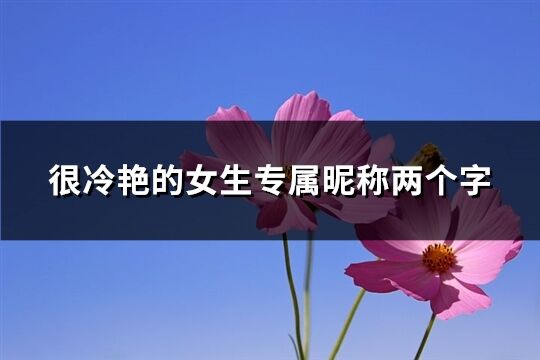 很冷艳的女生专属昵称两个字